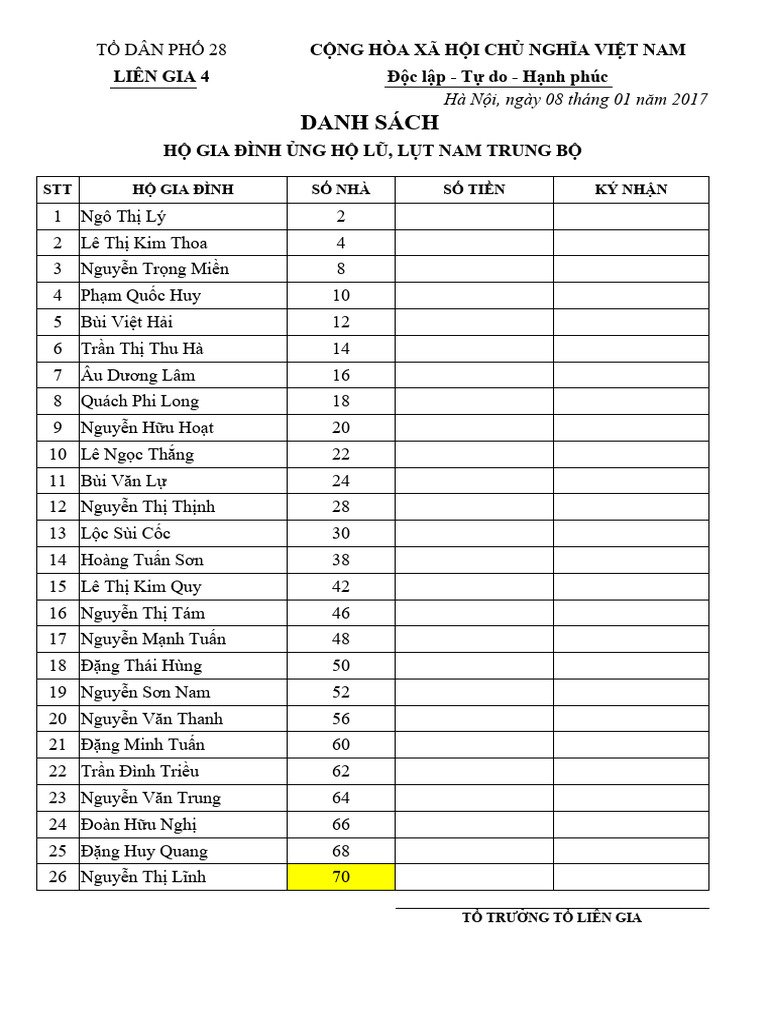 TỔ DÂN PHỐ 28
LIÊN GIA 4

CỘNG HÒA XÃ HỘI CHỦ NGHĨA VIỆT NAM
Độc lập - Tự do - Hạnh phúc

Hà Nội, ngày 08 tháng 01 năm 2017

DANH SÁCH
HỘ GIA ĐÌNH ỦNG HỘ LŨ, LỤT NAM TRUNG BỘ

| STT | HỘ GIA ĐÌNH | SỐ NHÀ | SỐ TIỀN | KÝ NHẬN |
|---|---|---|---|---|
| 1 | Ngô Thị Lý | 2 | | |
| 2 | Lê Thị Kim Thoa | 4 | | |
| 3 | Nguyễn Trọng Miền | 8 | | |
| 4 | Phạm Quốc Huy | 10 | | |
| 5 | Bùi Việt Hải | 12 | | |
| 6 | Trần Thị Thu Hà | 14 | | |
| 7 | Âu Dương Lâm | 16 | | |
| 8 | Quách Phi Long | 18 | | |
| 9 | Nguyễn Hữu Hoạt | 20 | | |
| 10 | Lê Ngọc Thắng | 22 | | |
| 11 | Bùi Văn Lự | 24 | | |
| 12 | Nguyễn Thị Thịnh | 28 | | |
| 13 | Lộc Sùi Cốc | 30 | | |
| 14 | Hoàng Tuấn Sơn | 38 | | |
| 15 | Lê Thị Kim Quy | 42 | | |
| 16 | Nguyễn Thị Tám | 46 | | |
| 17 | Nguyễn Mạnh Tuấn | 48 | | |
| 18 | Đặng Thái Hùng | 50 | | |
| 19 | Nguyễn Sơn Nam | 52 | | |
| 20 | Nguyễn Văn Thanh | 56 | | |
| 21 | Đặng Minh Tuấn | 60 | | |
| 22 | Trần Đình Triều | 62 | | |
| 23 | Nguyễn Văn Trung | 64 | | |
| 24 | Đoàn Hữu Nghị | 66 | | |
| 25 | Đặng Huy Quang | 68 | | |
| 26 | Nguyễn Thị Lĩnh | 70 | | |

TỔ TRƯỞNG TỔ LIÊN GIA